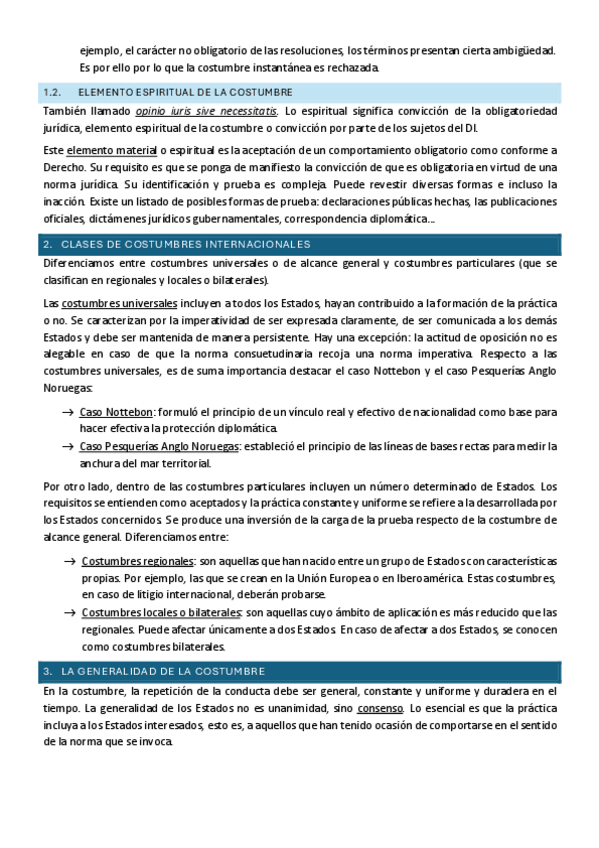 ejemplo, el carácter no obligatorio de las resoluciones, los términos presentan cierta ambigüedad. Es por ello por lo que la costumbre instantánea es rechazada.

1.2. ELEMENTO ESPIRITUAL DE LA COSTUMBRE

También llamado opinio iuris sive necessitatis. Lo espiritual significa convicción de la obligatoriedad jurídica, elemento espiritual de la costumbre o convicción por parte de los sujetos del DI.

Este elemento material o espiritual es la aceptación de un comportamiento obligatorio como conforme a Derecho. Su requisito es que se ponga de manifiesto la convicción de que es obligatoria en virtud de una norma jurídica. Su identificación y prueba es compleja. Puede revestir diversas formas e incluso la inacción. Existe un listado de posibles formas de prueba: declaraciones públicas hechas, las publicaciones oficiales, dictámenes jurídicos gubernamentales, correspondencia diplomática...

2. CLASES DE COSTUMBRES INTERNACIONALES

Diferenciamos entre costumbres universales o de alcance general y costumbres particulares (que se clasifican en regionales y locales o bilaterales).

Las costumbres universales incluyen a todos los Estados, hayan contribuido a la formación de la práctica o no. Se caracterizan por la imperatividad de ser expresada claramente, de ser comunicada a los demás Estados y debe ser mantenida de manera persistente. Hay una excepción: la actitud de oposición no es alegable en caso de que la norma consuetudinaria recoja una norma imperativa. Respecto a las costumbres universales, es de suma importancia destacar el caso Nottebon y el caso Pesquerías Anglo Noruegas:

→ Caso Nottebon: formuló el principio de un vínculo real y efectivo de nacionalidad como base para hacer efectiva la protección diplomática.
→ Caso Pesquerías Anglo Noruegas: estableció el principio de las líneas de bases rectas para medir la anchura del mar territorial.

Por otro lado, dentro de las costumbres particulares incluyen un número determinado de Estados. Los requisitos se entienden como aceptados y la práctica constante y uniforme se refiere a la desarrollada por los Estados concernidos. Se produce una inversión de la carga de la prueba respecto de la costumbre de alcance general. Diferenciamos entre:

→ Costumbres regionales: son aquellas que han nacido entre un grupo de Estados con características propias. Por ejemplo, las que se crean en la Unión Europea o en Iberoamérica. Estas costumbres, en caso de litigio internacional, deberán probarse.
→ Costumbres locales o bilaterales: son aquellas cuyo ámbito de aplicación es más reducido que las regionales. Puede afectar únicamente a dos Estados. En caso de afectar a dos Estados, se conocen como costumbres bilaterales.

3. LA GENERALIDAD DE LA COSTUMBRE

En la costumbre, la repetición de la conducta debe ser general, constante y uniforme y duradera en el tiempo. La generalidad de los Estados no es unanimidad, sino consenso. Lo esencial es que la práctica incluya a los Estados interesados, esto es, a aquellos que han tenido ocasión de comportarse en el sentido de la norma que se invoca.